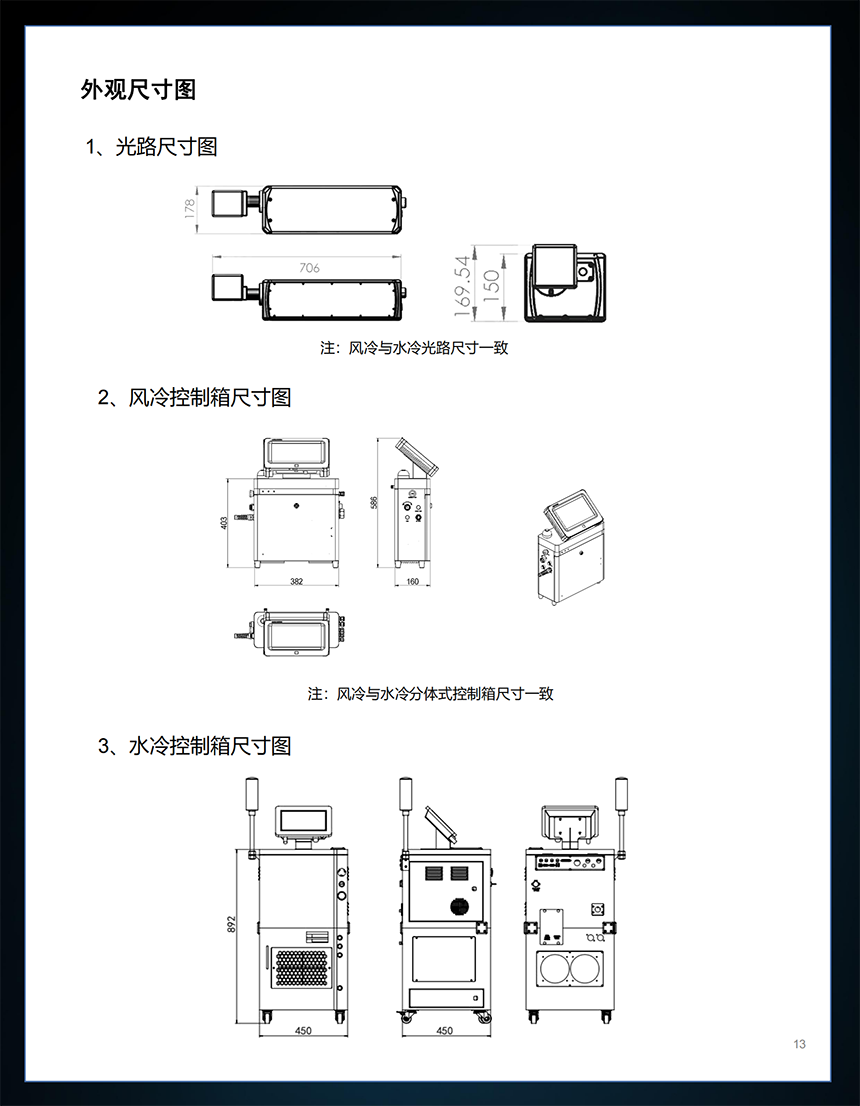 外观尺寸图

1、光路尺寸图

178

706

169.54

150

注：风冷与水冷光路尺寸一致

2、风冷控制箱尺寸图

403

382

586

160

注：风冷与水冷分体式控制箱尺寸一致

3、水冷控制箱尺寸图

892

450

450

13